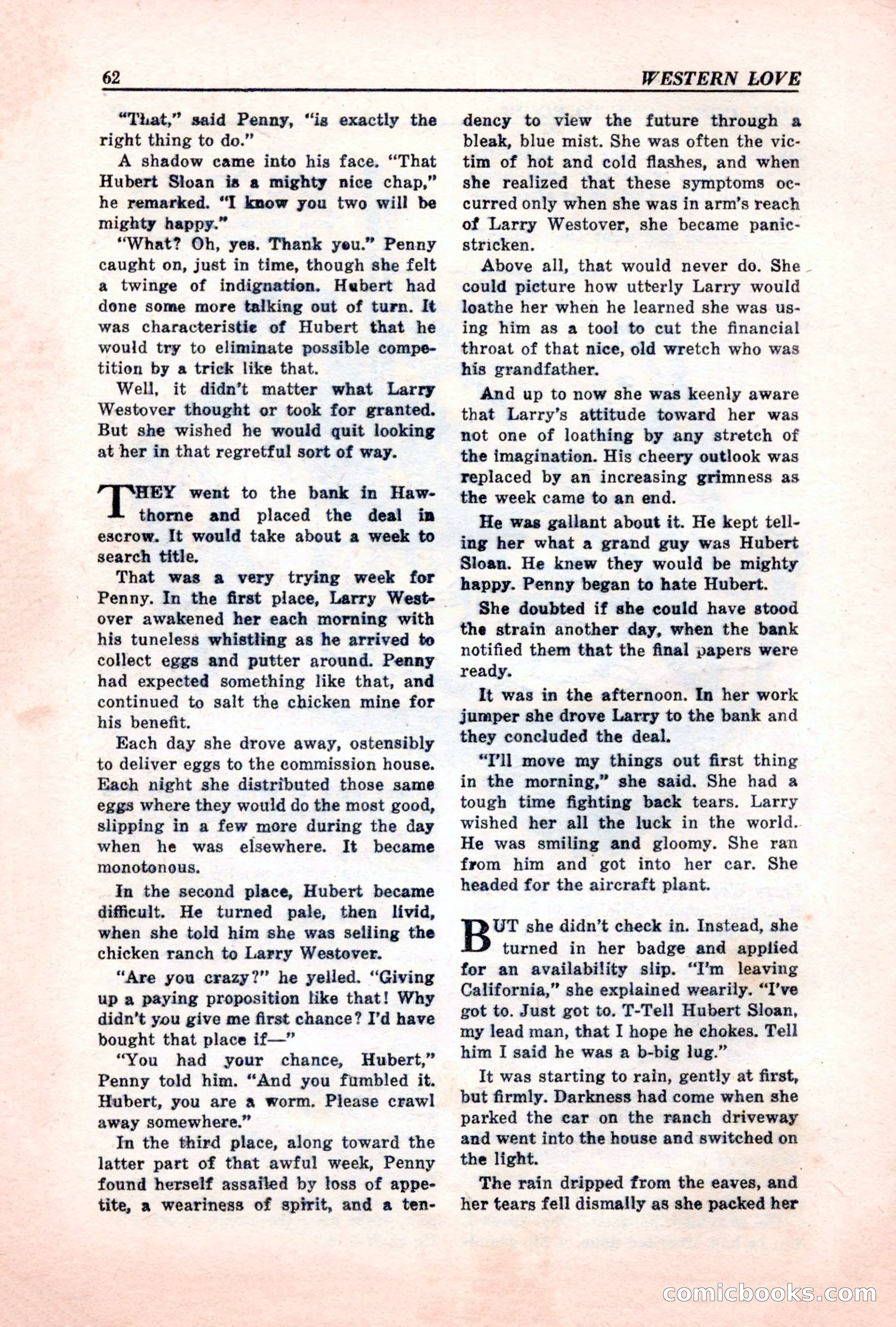 62 WESTERN LOVE

"That," said Penny, "is exactly the right thing to do."

A shadow came into his face. "That Hubert Sloan is a mighty nice chap," he remarked. "I know you two will be mighty happy."

"What? Oh, yes. Thank you." Penny caught on, just in time, though she felt a twinge of indignation. Hubert had done some more talking out of turn. It was characteristic of Hubert that he would try to eliminate possible competition by a trick like that.

Well, it didn't matter what Larry Westover thought or took for granted. But she wished he would quit looking at her in that regretful sort of way.

THEY went to the bank in Hawthorne and placed the deal in escrow. It would take about a week to search title.

That was a very trying week for Penny. In the first place, Larry Westover awakened her each morning with his tuneless whistling as he arrived to collect eggs and putter around. Penny had expected something like that, and continued to salt the chicken mine for his benefit.

Each day she drove away, ostensibly to deliver eggs to the commission house. Each night she distributed those same eggs where they would do the most good, slipping in a few more during the day when he was elsewhere. It became monotonous.

In the second place, Hubert became difficult. He turned pale, then livid, when she told him she was selling the chicken ranch to Larry Westover.

"Are you crazy?" he yelled. "Giving up a paying proposition like that! Why didn't you give me first chance? I'd have bought that place if—"

"You had your chance, Hubert," Penny told him. "And you fumbled it. Hubert, you are a worm. Please crawl away somewhere."

In the third place, along toward the latter part of that awful week, Penny found herself assailed by loss of appetite, a weariness of spirit, and a tendency to view the future through a bleak, blue mist. She was often the victim of hot and cold flashes, and when she realized that these symptoms occurred only when she was in arm's reach of Larry Westover, she became panic-stricken.

Above all, that would never do. She could picture how utterly Larry would loathe her when he learned she was using him as a tool to cut the financial throat of that nice, old wretch who was his grandfather.

And up to now she was keenly aware that Larry's attitude toward her was not one of loathing by any stretch of the imagination. His cheery outlook was replaced by an increasing grimness as the week came to an end.

He was gallant about it. He kept telling her what a grand guy was Hubert Sloan. He knew they would be mighty happy. Penny began to hate Hubert.

She doubted if she could have stood the strain another day, when the bank notified them that the final papers were ready.

It was in the afternoon. In her work jumper she drove Larry to the bank and they concluded the deal.

"I'll move my things out first thing in the morning," she said. She had a tough time fighting back tears. Larry wished her all the luck in the world. He was smiling and gloomy. She ran from him and got into her car. She headed for the aircraft plant.

BUT she didn't check in. Instead, she turned in her badge and applied for an availability slip. "I'm leaving California," she explained wearily. "I've got to. Just got to. T-Tell Hubert Sloan, my lead man, that I hope he chokes. Tell him I said he was a b-big lug."

It was starting to rain, gently at first, but firmly. Darkness had come when she parked the car on the ranch driveway and went into the house and switched on the light.

The rain dripped from the eaves, and her tears fell dismally as she packed her

comicbooks.com